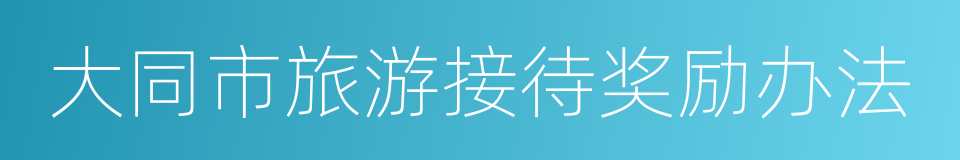 大同市旅游接待奖励办法